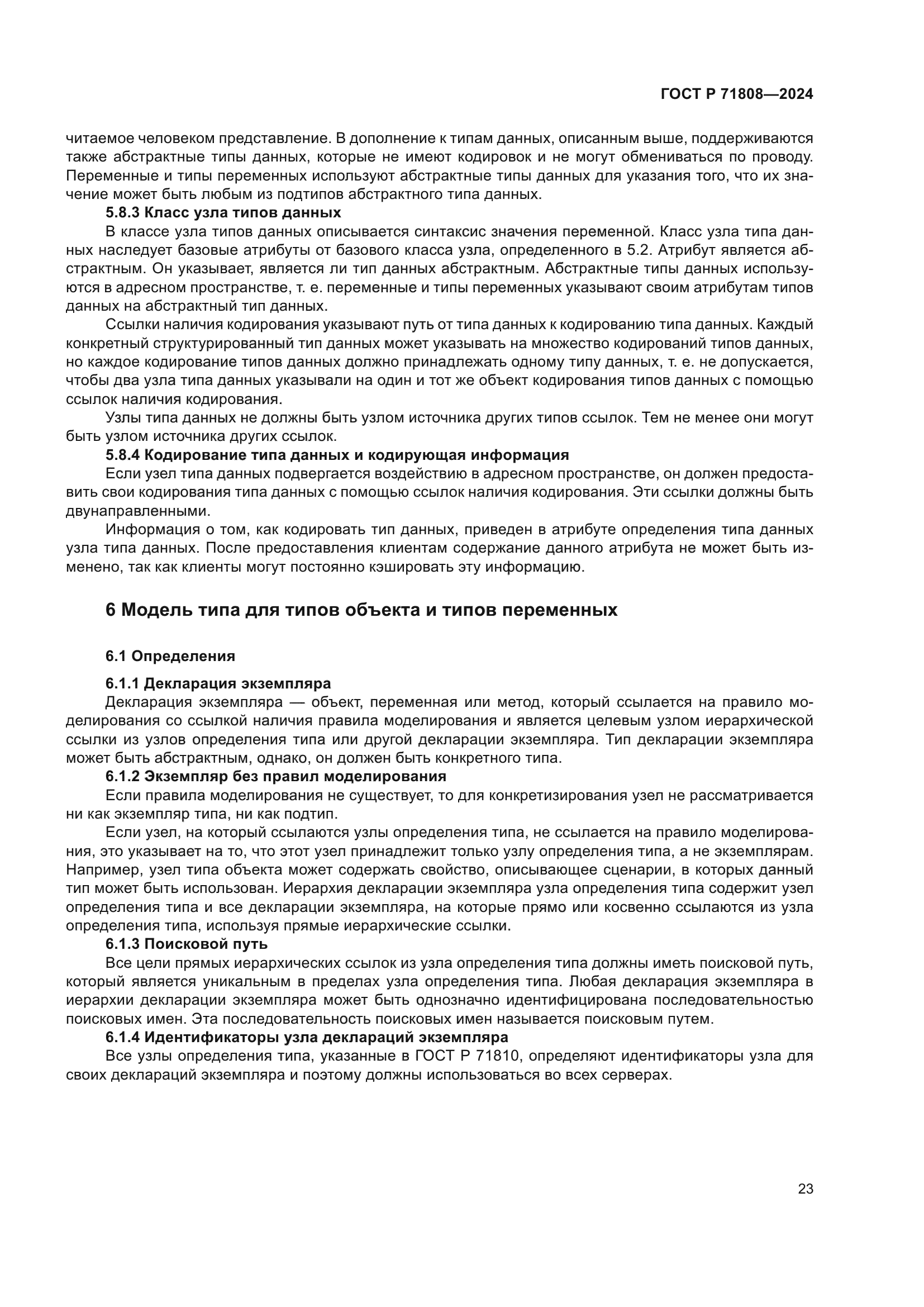 ГОСТ Р 71808—2024

читаемое человеком представление. В дополнение к типам данных, описанным выше, поддерживаются также абстрактные типы данных, которые не имеют кодировок и не могут обмениваться по проводу. Переменные и типы переменных используют абстрактные типы данных для указания того, что их значение может быть любым из подтипов абстрактного типа данных.

5.8.3 Класс узла типов данных

В классе узла типов данных описывается синтаксис значения переменной. Класс узла типа данных наследует базовые атрибуты от базового класса узла, определенного в 5.2. Атрибут является абстрактным. Он указывает, является ли тип данных абстрактным. Абстрактные типы данных используются в адресном пространстве, т. е. переменные и типы переменных указывают своим атрибутам типов данных на абстрактный тип данных.

Ссылки наличия кодирования указывают путь от типа данных к кодированию типа данных. Каждый конкретный структурированный тип данных может указывать на множество кодирований типов данных, но каждое кодирование типов данных должно принадлежать одному типу данных, т. е. не допускается, чтобы два узла типа данных указывали на один и тот же объект кодирования типов данных с помощью ссылок наличия кодирования.

Узлы типа данных не должны быть узлом источника других типов ссылок. Тем не менее они могут быть узлом источника других ссылок.

5.8.4 Кодирование типа данных и кодирующая информация

Если узел типа данных подвергается воздействию в адресном пространстве, он должен предоставить свои кодирования типа данных с помощью ссылок наличия кодирования. Эти ссылки должны быть двунаправленными.

Информация о том, как кодировать тип данных, приведен в атрибуте определения типа данных узла типа данных. После предоставления клиентам содержание данного атрибута не может быть изменено, так как клиенты могут постоянно кэшировать эту информацию.

6 Модель типа для типов объекта и типов переменных

6.1 Определения

6.1.1 Декларация экземпляра

Декларация экземпляра — объект, переменная или метод, который ссылается на правило моделирования со ссылкой наличия правила моделирования и является целевым узлом иерархической ссылки из узлов определения типа или другой декларации экземпляра. Тип декларации экземпляра может быть абстрактным, однако, он должен быть конкретного типа.

6.1.2 Экземпляр без правил моделирования

Если правила моделирования не существует, то для конкретизирования узел не рассматривается ни как экземпляр типа, ни как подтип.

Если узел, на который ссылаются узлы определения типа, не ссылается на правило моделирования, это указывает на то, что этот узел принадлежит только узлу определения типа, а не экземплярам. Например, узел типа объекта может содержать свойство, описывающее сценарии, в которых данный тип может быть использован. Иерархия декларации экземпляра узла определения типа содержит узел определения типа и все декларации экземпляра, на которые прямо или косвенно ссылаются из узла определения типа, используя прямые иерархические ссылки.

6.1.3 Поисковой путь

Все цели прямых иерархических ссылок из узла определения типа должны иметь поисковой путь, который является уникальным в пределах узла определения типа. Любая декларация экземпляра в иерархии декларации экземпляра может быть однозначно идентифицирована последовательностью поисковых имен. Эта последовательность поисковых имен называется поисковым путем.

6.1.4 Идентификаторы узла деклараций экземпляра

Все узлы определения типа, указанные в ГОСТ Р 71810, определяют идентификаторы узла для своих деклараций экземпляра и поэтому должны использоваться во всех серверах.

23